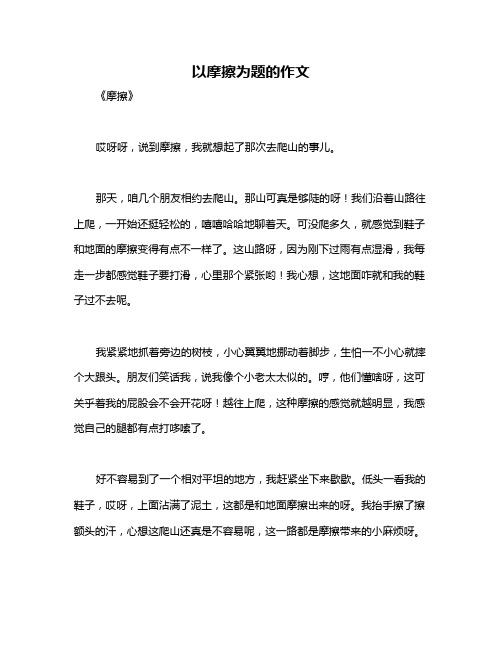 以摩擦为题的作文

《摩擦》

哎呀呀，说到摩擦，我就想起了那次去爬山的事儿。

那天，咱几个朋友相约去爬山。那山可真是够陡的呀！我们沿着山路往上爬，一开始还挺轻松的，嘻嘻哈哈地聊着天。可没爬多久，就感觉到鞋子和地面的摩擦变得有点不一样了。这山路呀，因为刚下过雨有点湿滑，我每走一步都感觉鞋子要打滑，心里那个紧张哟！我心想，这地面咋就和我的鞋子过不去呢。

我紧紧地抓着旁边的树枝，小心翼翼地挪动着脚步，生怕一不小心就摔个大跟头。朋友们笑话我，说我像个小老太太似的。哼，他们懂啥呀，这可关乎着我的屁股会不会开花呀！越往上爬，这种摩擦的感觉就越明显，我感觉自己的腿都有点打哆嗦了。

好不容易到了一个相对平坦的地方，我赶紧坐下来歇歇。低头一看我的鞋子，哎呀，上面沾满了泥土，这都是和地面摩擦出来的呀。我抬手擦了擦额头的汗，心想这爬山还真是不容易呢，这一路都是摩擦带来的小麻烦呀。